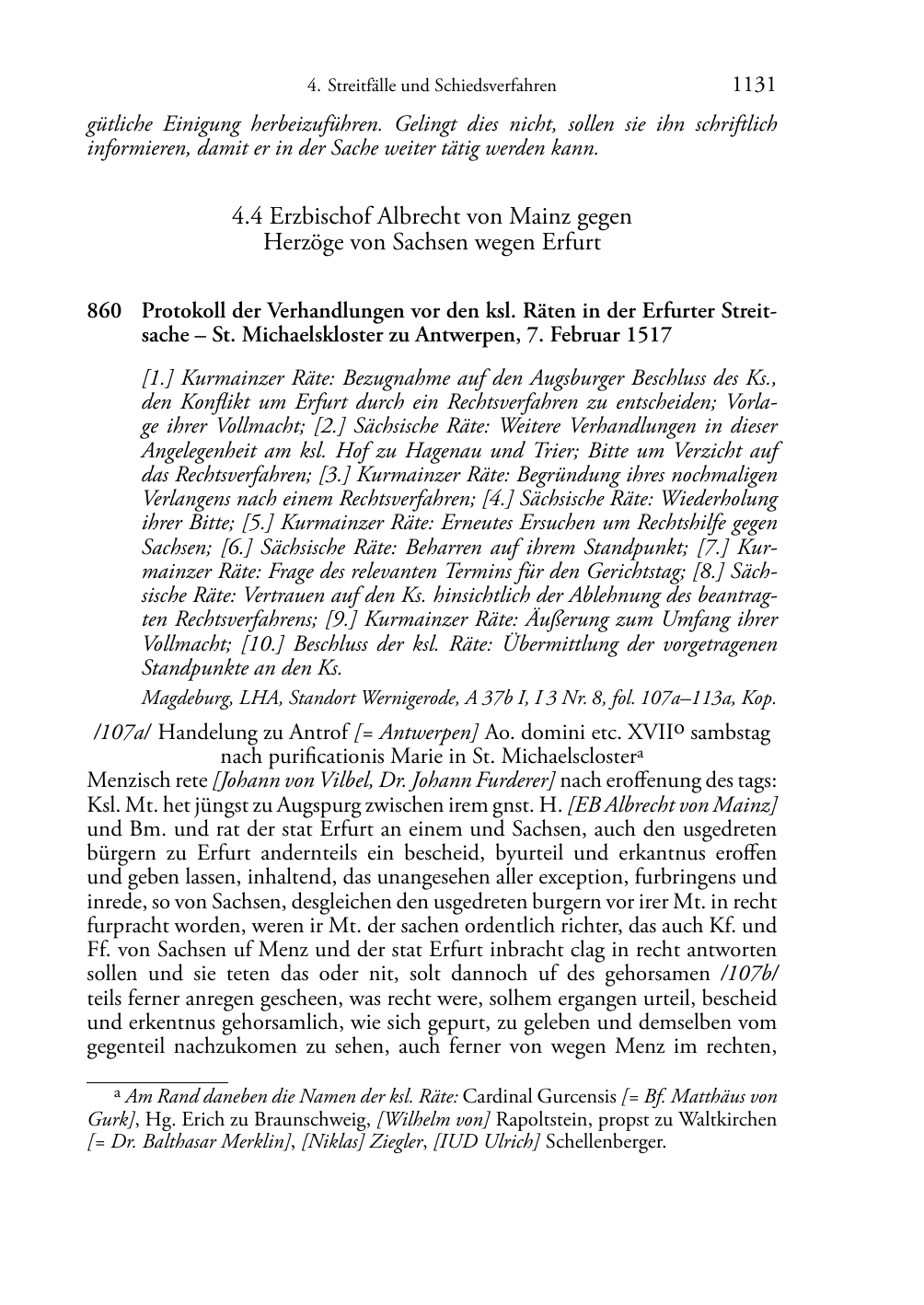 4. Streitfälle und Schiedsverfahren 1131

gütliche Einigung herbeizuführen. Gelingt dies nicht, sollen sie ihn schriftlich informieren, damit er in der Sache weiter tätig werden kann.

4.4 Erzbischof Albrecht von Mainz gegen Herzöge von Sachsen wegen Erfurt

860 Protokoll der Verhandlungen vor den ksl. Räten in der Erfurter Streitsache – St. Michaelskloster zu Antwerpen, 7. Februar 1517

[1.] Kurmainzer Räte: Bezugnahme auf den Augsburger Beschluss des Ks., den Konflikt um Erfurt durch ein Rechtsverfahren zu entscheiden; Vorlage ihrer Vollmacht; [2.] Sächsische Räte: Weitere Verhandlungen in dieser Angelegenheit am ksl. Hof zu Hagenau und Trier; Bitte um Verzicht auf das Rechtsverfahren; [3.] Kurmainzer Räte: Begründung ihres nochmaligen Verlangens nach einem Rechtsverfahren; [4.] Sächsische Räte: Wiederholung ihrer Bitte; [5.] Kurmainzer Räte: Erneutes Ersuchen um Rechtshilfe gegen Sachsen; [6.] Sächsische Räte: Beharren auf ihrem Standpunkt; [7.] Kurmainzer Räte: Frage des relevanten Termins für den Gerichtstag; [8.] Sächsische Räte: Vertrauen auf den Ks. hinsichtlich der Ablehnung des beantragten Rechtsverfahrens; [9.] Kurmainzer Räte: Äußerung zum Umfang ihrer Vollmacht; [10.] Beschluss der ksl. Räte: Übermittlung der vorgetragenen Standpunkte an den Ks.

Magdeburg, LHA, Standort Wernigerode, A 37b I, I 3 Nr. 8, fol. 107a–113a, Kop.

/107a/ Handelung zu Antrof [= Antwerpen] Ao. domini etc. XVII$^{o}$ sambstag nach purificationis Marie in St. Michaelscloster$^{a}$

Menzisch rete [Johann von Vilbel, Dr. Johann Furderer] nach eroffenung des tags: Ksl. Mt. het jüngst zu Augspurg zwischen irem gnst. H. [EB Albrecht von Mainz] und Bm. und rat der stat Erfurt an einem und Sachsen, auch den usgedreten bürgern zu Erfurt andernteils ein bescheid, byurteil und erkantnus eroffen und geben lassen, inhaltend, das unangesehen aller exception, furbringens und inrede, so von Sachsen, desgleichen den usgedreten burgern vor irer Mt. in recht furpracht worden, weren ir Mt. der sachen ordentlich richter, das auch Kf. und Ff. von Sachsen uf Menz und der stat Erfurt inbracht clag in recht antworten sollen und sie teten das oder nit, solt dannoch uf des gehorsamen /107b/ teils ferner anregen gescheen, was recht were, solhem ergangen urteil, bescheid und erkentnus gehorsamlich, wie sich gepurt, zu geleben und demselben vom gegenteil nachzukomen zu sehen, auch ferner von wegen Menz im rechten,

$^{a}$ Am Rand daneben die Namen der ksl. Räte: Cardinal Gurcensis [= Bf. Matthäus von Gurk], Hg. Erich zu Braunschweig, [Wilhelm von] Rapoltstein, propst zu Waltkirchen [= Dr. Balthasar Merklin], [Niklas] Ziegler, [IUD Ulrich] Schellenberger.